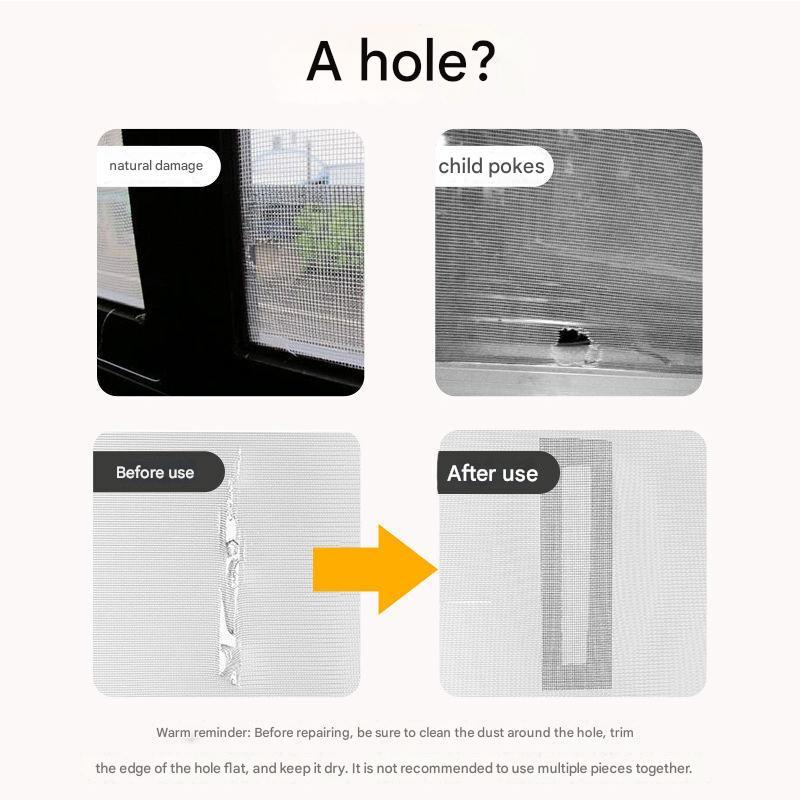 A hole?

natural damage

child pokes

Before use

After use

Warm reminder: Before repairing, be sure to clean the dust around the hole, trim the edge of the hole flat, and keep it dry. It is not recommended to use multiple pieces together.